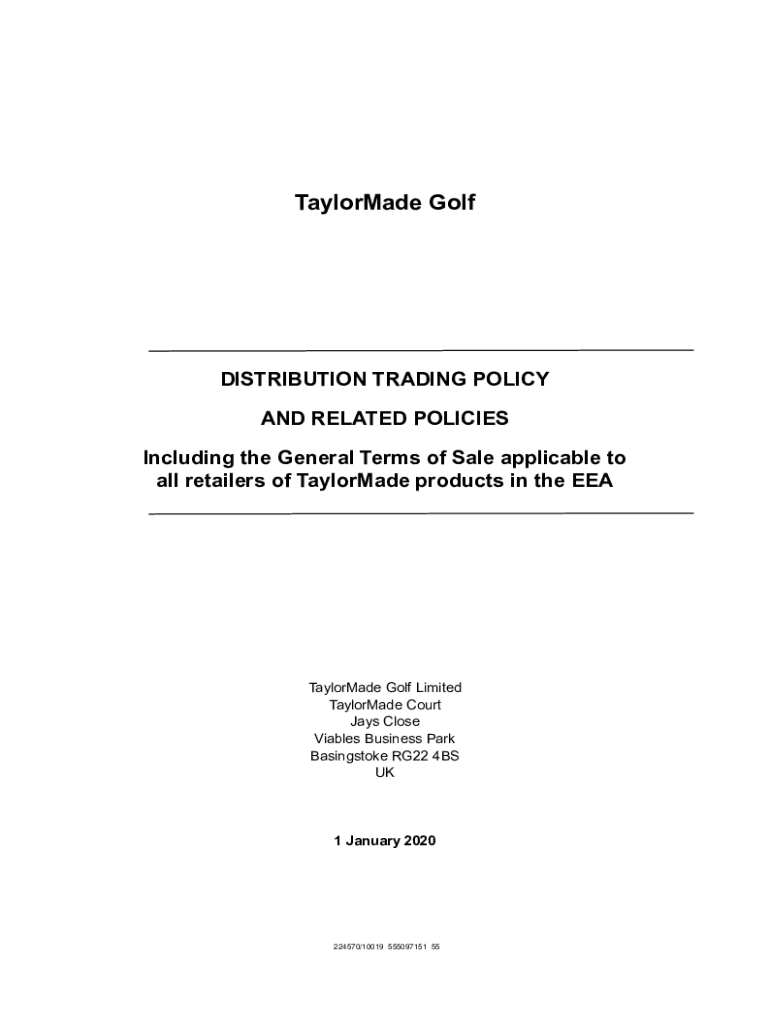 TaylorMade Golf

DISTRIBUTION TRADING POLICY

AND RELATED POLICIES

Including the General Terms of Sale applicable to all retailers of TaylorMade products in the EEA

TaylorMade Golf Limited
TaylorMade Court
Jays Close
Viables Business Park
Basingstoke RG22 4BS
UK

1 January 2020

224570/10019 555097151 55